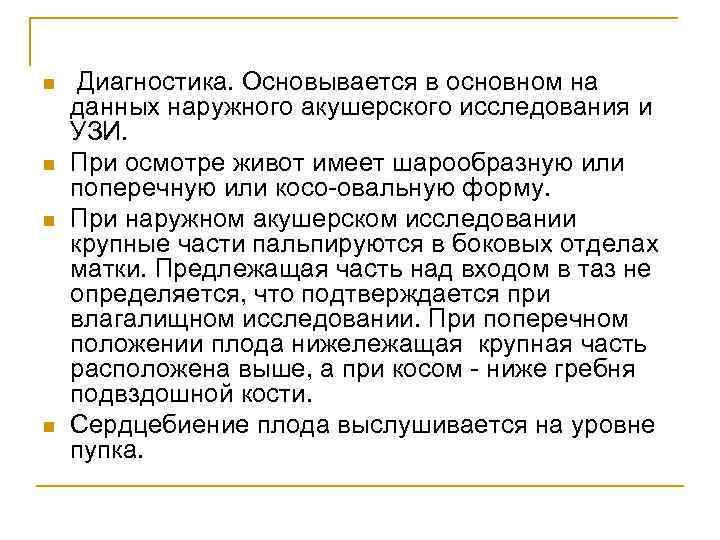 Диагностика. Основывается в основном на данных наружного акушерского исследования и УЗИ.

При осмотре живот имеет шарообразную или поперечную или косо-овальную форму.

При наружном акушерском исследовании крупные части пальпируются в боковых отделах матки. Предлежащая часть над входом в таз не определяется, что подтверждается при влагалищном исследовании. При поперечном положении плода нижележащая крупная часть расположена выше, а при косом - ниже гребня подвздошной кости.

Сердцебиение плода выслушивается на уровне пупка.